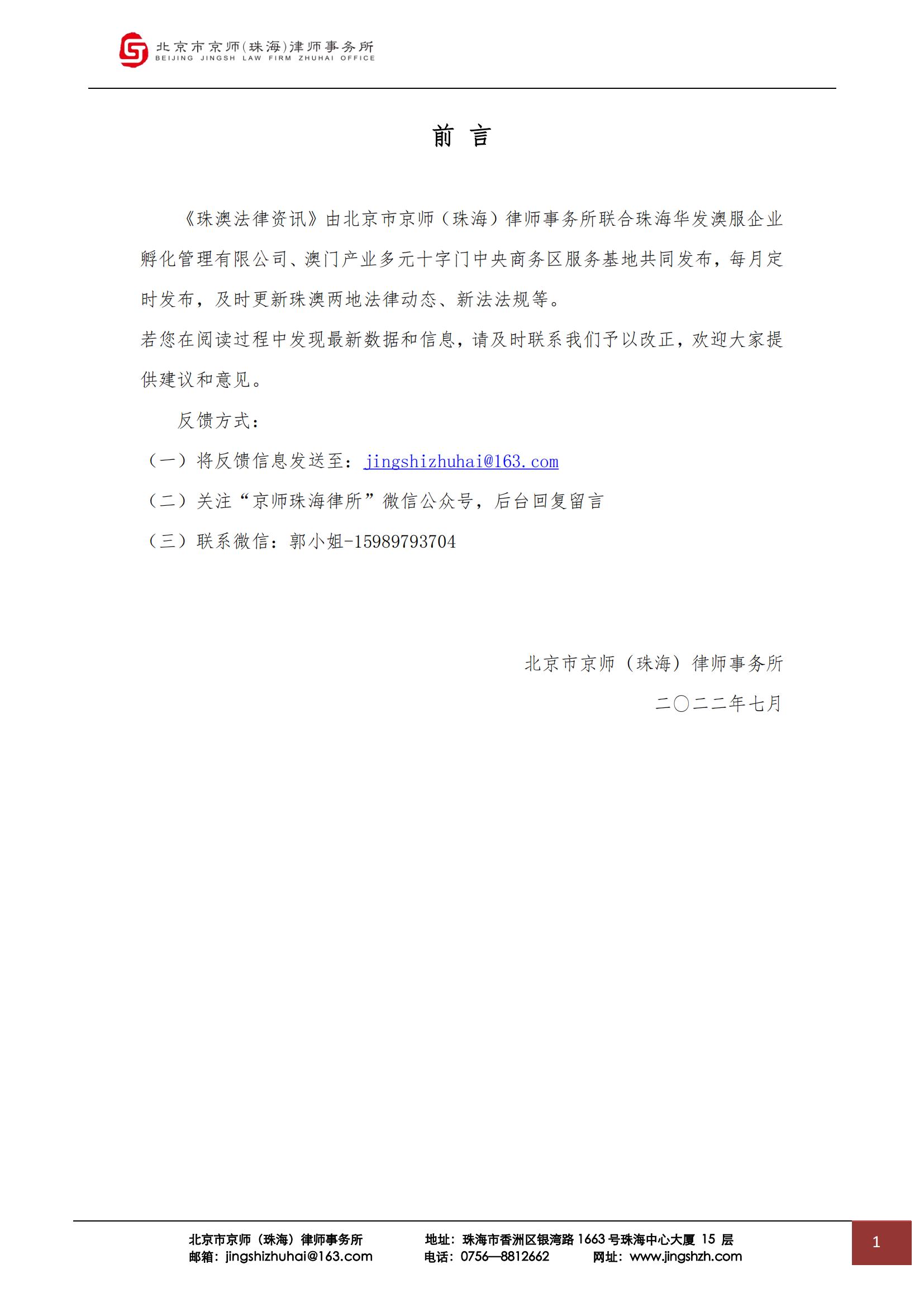 北京市京师(珠海)律师事务所
BEIJING JINGSH LAW FIRM ZHUHAI OFFICE

前 言

《珠澳法律资讯》由北京市京师（珠海）律师事务所联合珠海华发澳服企业孵化管理有限公司、澳门产业多元十字门中央商务区服务基地共同发布，每月定时发布，及时更新珠澳两地法律动态、新法法规等。

若您在阅读过程中发现最新数据和信息，请及时联系我们予以改正，欢迎大家提供建议和意见。

反馈方式：

（一）将反馈信息发送至：jingshizhuhai@163.com

（二）关注“京师珠海律所”微信公众号，后台回复留言

（三）联系微信：郭小姐-15989793704

北京市京师（珠海）律师事务所

二〇二二年七月

北京市京师（珠海）律师事务所
邮箱：jingshizhuhai@163.com
地址：珠海市香洲区银湾路 1663 号珠海中心大厦 15 层
电话：0756—8812662 网址：www.jingshzh.com

1